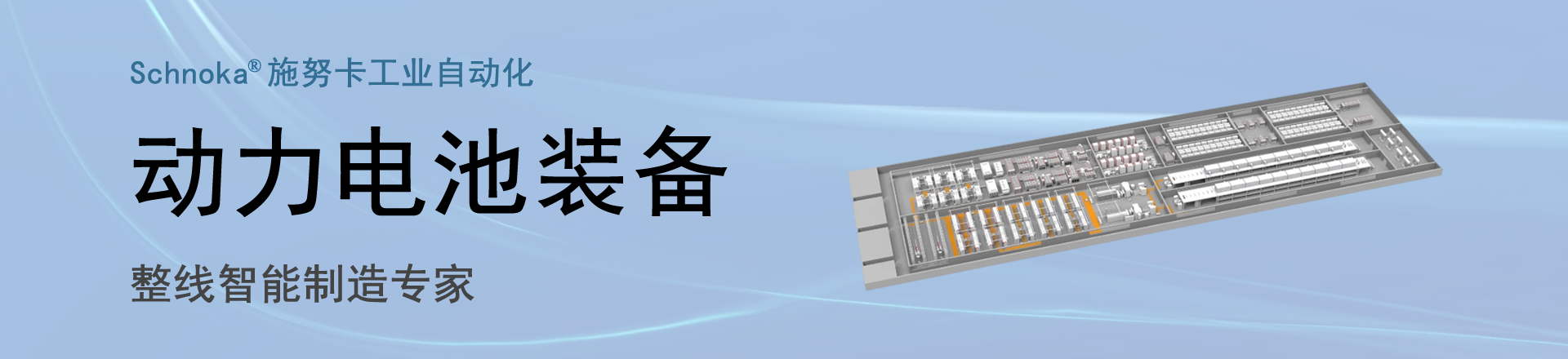 Schnoka® 施努卡工业自动化

动力电池装备

整线智能制造专家